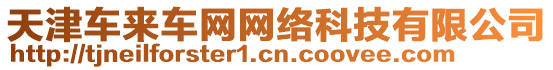 天津车来车网网络科技有限公司
http://tjneilforster1.cn.coovee.com